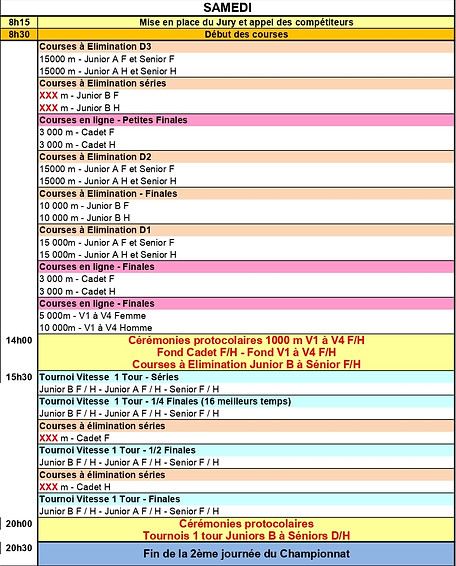 | SAMEDI | |
|---|---|
| 8h15 | Mise en place du Jury et appel des compétiteurs |
| 8h30 | Début des courses |
| | Courses à Elimination D3 |
| | 15000 m - Junior A F et Senior F |
| | 15000 m - Junior A H et Senior H |
| | Courses à Elimination séries |
| | XXX m - Junior B F |
| | XXX m - Junior B H |
| | Courses en ligne - Petites Finales |
| | 3 000 m - Cadet F |
| | 3 000 m - Cadet H |
| | Courses à Elimination D2 |
| | 15000 m - Junior A F et Senior F |
| | 15000 m - Junior A H et Senior H |
| | Courses à Elimination - Finales |
| | 10 000 m - Junior B F |
| | 10 000 m - Junior B H |
| | Courses à Elimination D1 |
| | 15 000m - Junior A F et Senior F |
| | 15 000m - Junior A H et Senior H |
| | Courses en ligne - Finales |
| | 3 000 m - Cadet F |
| | 3 000 m - Cadet H |
| | Courses en ligne - Finales |
| | 5 000m - V1 à V4 Femme |
| | 10 000m - V1 à V4 Homme |
| 14h00 | Cérémonies protocolaires 1000 m V1 à V4 F/H Fond Cadet F/H - Fond V1 à V4 F/H Courses à Elimination Junior B à Sénior F/H |
| 15h30 | Tournoi Vitesse 1 Tour - Séries |
| | Junior B F / H - Junior A F / H - Senior F / H |
| | Tournoi Vitesse 1 Tour - 1/4 Finales (16 meilleurs temps) |
| | Junior B F / H - Junior A F / H - Senior F / H |
| | Courses à élimination séries |
| | XXX m - Cadet F |
| | Tournoi Vitesse 1 Tour - 1/2 Finales |
| | Junior B F / H - Junior A F / H - Senior F / H |
| | Courses à élimination séries |
| | XXX m - Cadet H |
| | Tournoi Vitesse 1 Tour - Finales |
| | Junior B F / H - Junior A F / H - Senior F / H |
| 20h00 | Cérémonies protocolaires Tournois 1 tour Juniors B à Séniors D/H |
| 20h30 | Fin de la 2ème journée du Championnat |